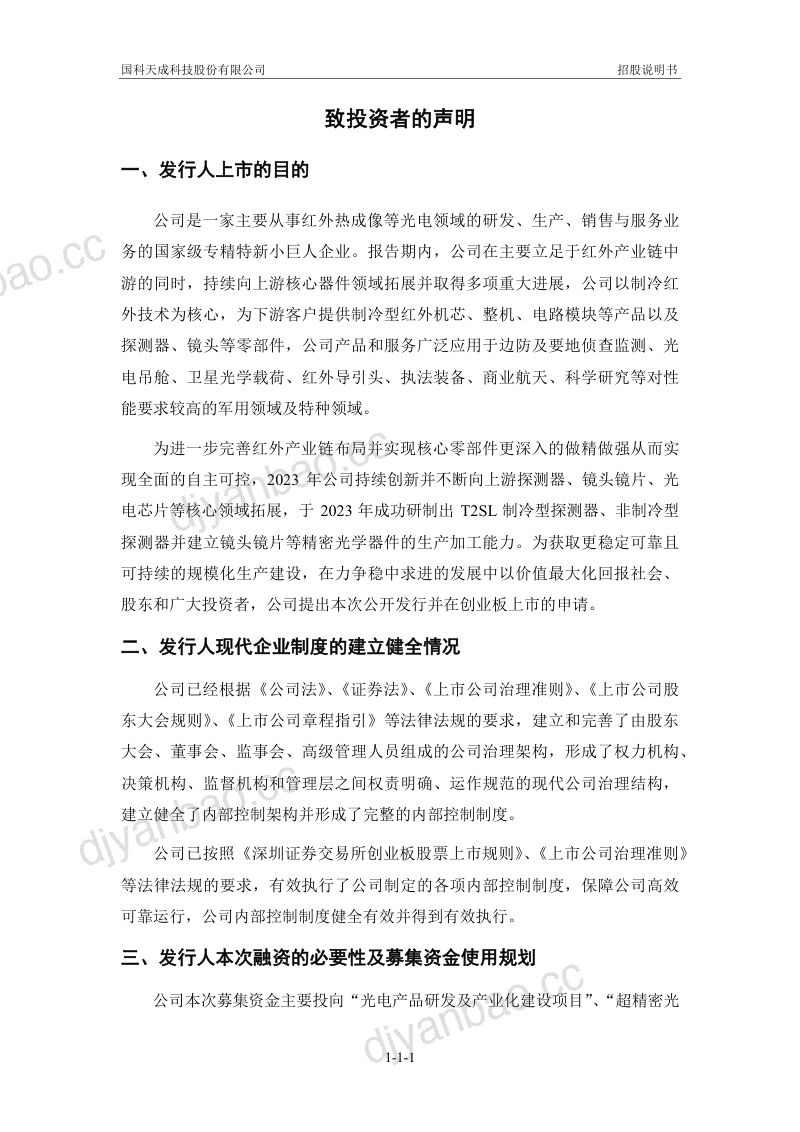 国科天成科技股份有限公司 招股说明书

致投资者的声明

一、发行人上市的目的

公司是一家主要从事红外热成像等光电领域的研发、生产、销售与服务业务的国家级专精特新小巨人企业。报告期内，公司在主要立足于红外产业链中游的同时，持续向上游核心器件领域拓展并取得多项重大进展，公司以制冷红外技术为核心，为下游客户提供制冷型红外机芯、整机、电路模块等产品以及探测器、镜头等零部件，公司产品和服务广泛应用于边防及要地侦查监测、光电吊舱、卫星光学载荷、红外导引头、执法装备、商业航天、科学研究等对性能要求较高的军用领域及特种领域。

为进一步完善红外产业链布局并实现核心零部件更深入的做精做强从而实现全面的自主可控，2023年公司持续创新并不断向上游探测器、镜头镜片、光电芯片等核心领域拓展，于2023年成功研制出T2SL制冷型探测器、非制冷型探测器并建立镜头镜片等精密光学器件的生产加工能力。为获取更稳定可靠且可持续的规模化生产建设，在力争稳中求进的发展中以价值最大化回报社会、股东和广大投资者，公司提出本次公开发行并在创业板上市的申请。

二、发行人现代企业制度的建立健全情况

公司已经根据《公司法》、《证券法》、《上市公司治理准则》、《上市公司股东大会规则》、《上市公司章程指引》等法律法规的要求，建立和完善了由股东大会、董事会、监事会、高级管理人员组成的公司治理架构，形成了权力机构、决策机构、监督机构和管理层之间权责明确、运作规范的现代公司治理结构，建立健全了内部控制架构并形成了完整的内部控制制度。

公司已按照《深圳证券交易所创业板股票上市规则》、《上市公司治理准则》等法律法规的要求，有效执行了公司制定的各项内部控制制度，保障公司高效可靠运行，公司内部控制制度健全有效并得到有效执行。

三、发行人本次融资的必要性及募集资金使用规划

公司本次募集资金主要投向“光电产品研发及产业化建设项目”、“超精密光

1-1-1

djyanbao.cc